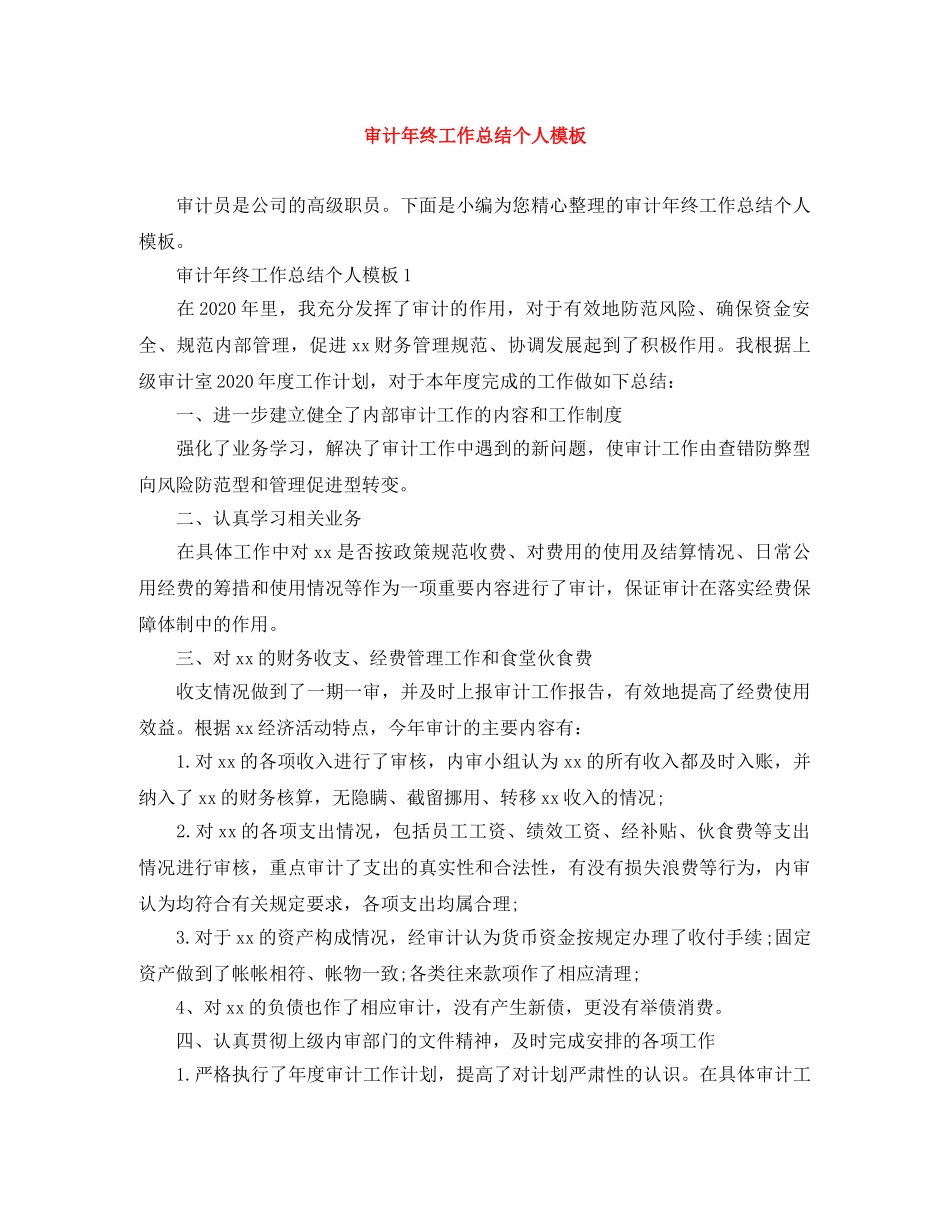 审计年终工作总结个人模板

审计员是公司的高级职员。下面是小编为您精心整理的审计年终工作总结个人模板。

审计年终工作总结个人模板1

在2020年里，我充分发挥了审计的作用，对于有效地防范风险、确保资金安全、规范内部管理，促进xx财务管理规范、协调发展起到了积极作用。我根据上级审计室2020年度工作计划，对于本年度完成的工作做如下总结：

一、进一步建立健全了内部审计工作的内容和工作制度

强化了业务学习，解决了审计工作中遇到的新问题，使审计工作由查错防弊型向风险防范型和管理促进型转变。

二、认真学习相关业务

在具体工作中对xx是否按政策规范收费、对费用的使用及结算情况、日常公用经费的筹措和使用情况等作为一项重要内容进行了审计，保证审计在落实经费保障体制中的作用。

三、对xx的财务收支、经费管理工作和食堂伙食费

收支情况做到了一期一审，并及时上报审计工作报告，有效地提高了经费使用效益。根据xx经济活动特点，今年审计的主要内容有：

1.对xx的各项收入进行了审核，内审小组认为xx的所有收入都及时入账，并纳入了xx的财务核算，无隐瞒、截留挪用、转移xx收入的情况;

2.对xx的各项支出情况，包括员工工资、绩效工资、经补贴、伙食费等支出情况进行审核，重点审计了支出的真实性和合法性，有没有损失浪费等行为，内审认为均符合有关规定要求，各项支出均属合理;

3.对于xx的资产构成情况，经审计认为货币资金按规定办理了收付手续;固定资产做到了帐帐相符、帐物一致;各类往来款项作了相应清理;

4、对xx的负债也作了相应审计，没有产生新债，更没有举债消费。

四、认真贯彻上级内审部门的文件精神，及时完成安排的各项工作

1.严格执行了年度审计工作计划，提高了对计划严肃性的认识。在具体审计工